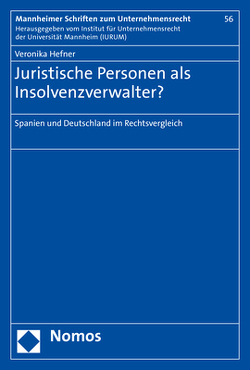 Mannheimer Schriften zum Unternehmensrecht

56

Herausgegeben vom Institut für Unternehmensrecht der Universität Mannheim (IURUM)

Veronika Hefner

Juristische Personen als Insolvenzverwalter?

Spanien und Deutschland im Rechtsvergleich

Nomos